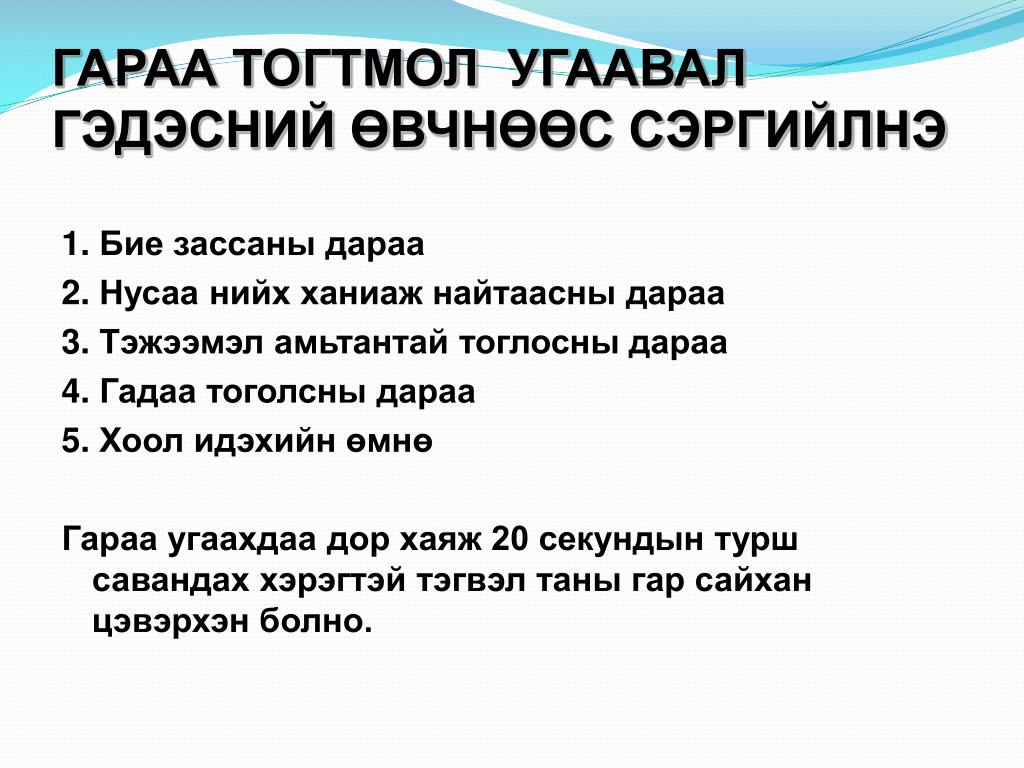 ГАРАА ТОГТМОЛ УГААВАЛ ГЭДЭСНИЙ ӨВЧНӨӨС СЭРГИЙЛНЭ

1. Бие зассаны дараа
2. Нусаа нийх ханиаж найтаасны дараа
3. Тэжээмэл амьтантай тоглосны дараа
4. Гадаа тоголсны дараа
5. Хоол идэхийн өмнө

Гараа угаахдаа дор хаяж 20 секундын турш савандах хэрэгтэй тэгвэл таны гар сайхан цэвэрхэн болно.